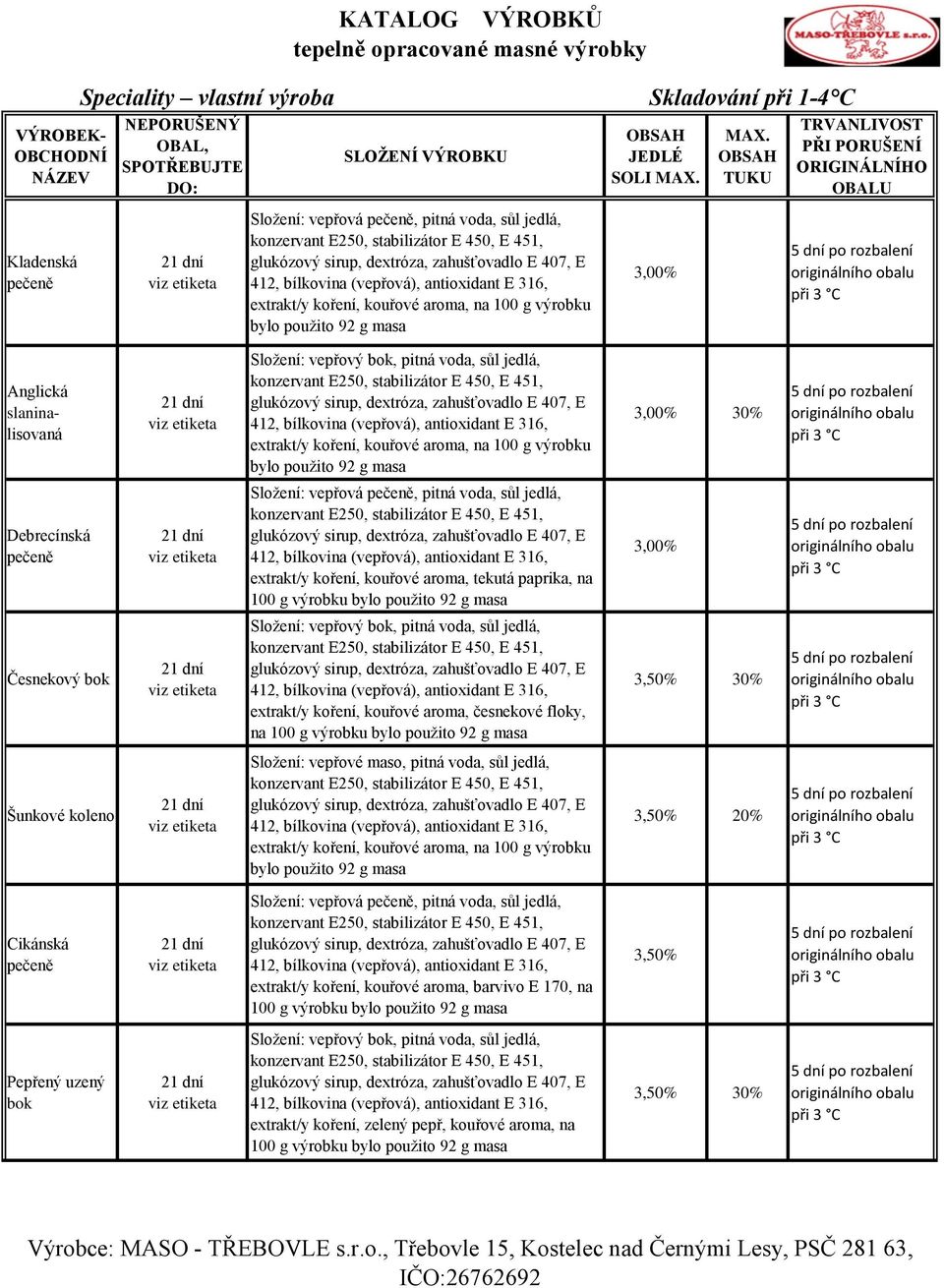 KATALOG VÝROBKŮ
tepelně opracované masné výrobky

MASO-TŘEBOVLE s.r.o.

Speciality – vlastní výroba

Skladování při 1-4°C

| VÝROBEK-OBCHODNÍ NÁZEV | NEPORUŠENÝ OBAL, SPOTŘEBUJTE DO: | SLOŽENÍ VÝROBKU | OBSAH JEDLÉ SOLI MAX. | MAX. OBSAH TUKU | TRVANLIVOST PŘI PORUŠENÍ ORIGINÁLNÍHO OBALU |
|---|---|---|---|---|---|
| Kladenská pečeně | 21 dní viz etiketa | Složení: vepřová pečeně, pitná voda, sůl jedlá, konzervant E250, stabilizátor E 450, E 451, glukózový sirup, dextróza, zahušťovadlo E 407, E 412, bílkovina (vepřová), antioxidant E 316, extrakt/y koření, kouřové aroma, na 100 g výrobku bylo použito 92 g masa | 3,00% | | 5 dní po rozbalení originálního obalu při 3 °C |
| Anglická slanina-lisovaná | 21 dní viz etiketa | Složení: vepřový bok, pitná voda, sůl jedlá, konzervant E250, stabilizátor E 450, E 451, glukózový sirup, dextróza, zahušťovadlo E 407, E 412, bílkovina (vepřová), antioxidant E 316, extrakt/y koření, kouřové aroma, na 100 g výrobku bylo použito 92 g masa | 3,00% | 30% | 5 dní po rozbalení originálního obalu při 3 °C |
| Debrecínská pečeně | 21 dní viz etiketa | Složení: vepřová pečeně, pitná voda, sůl jedlá, konzervant E250, stabilizátor E 450, E 451, glukózový sirup, dextróza, zahušťovadlo E 407, E 412, bílkovina (vepřová), antioxidant E 316, extrakt/y koření, kouřové aroma, tekutá paprika, na 100 g výrobku bylo použito 92 g masa | 3,00% | | 5 dní po rozbalení originálního obalu při 3 °C |
| Česnekový bok | 21 dní viz etiketa | Složení: vepřový bok, pitná voda, sůl jedlá, konzervant E250, stabilizátor E 450, E 451, glukózový sirup, dextróza, zahušťovadlo E 407, E 412, bílkovina (vepřová), antioxidant E 316, extrakt/y koření, kouřové aroma, česnekové floky, na 100 g výrobku bylo použito 92 g masa | 3,50% | 30% | 5 dní po rozbalení originálního obalu při 3 °C |
| Šunkové koleno | 21 dní viz etiketa | Složení: vepřové maso, pitná voda, sůl jedlá, konzervant E250, stabilizátor E 450, E 451, glukózový sirup, dextróza, zahušťovadlo E 407, E 412, bílkovina (vepřová), antioxidant E 316, extrakt/y koření, kouřové aroma, na 100 g výrobku bylo použito 92 g masa | 3,50% | 20% | 5 dní po rozbalení originálního obalu při 3 °C |
| Cikánská pečeně | 21 dní viz etiketa | Složení: vepřová pečeně, pitná voda, sůl jedlá, konzervant E250, stabilizátor E 450, E 451, glukózový sirup, dextróza, zahušťovadlo E 407, E 412, bílkovina (vepřová), antioxidant E 316, extrakt/y koření, kouřové aroma, barvivo E 170, na 100 g výrobku bylo použito 92 g masa | 3,50% | | 5 dní po rozbalení originálního obalu při 3 °C |
| Pepřený uzený bok | 21 dní viz etiketa | Složení: vepřový bok, pitná voda, sůl jedlá, konzervant E250, stabilizátor E 450, E 451, glukózový sirup, dextróza, zahušťovadlo E 407, E 412, bílkovina (vepřová), antioxidant E 316, extrakt/y koření, zelený pepř, kouřové aroma, na 100 g výrobku bylo použito 92 g masa | 3,50% | 30% | 5 dní po rozbalení originálního obalu při 3 °C |

Výrobce: MASO - TŘEBOVLE s.r.o., Třebovle 15, Kostelec nad Černými Lesy, PSČ 281 63, IČO:26762692